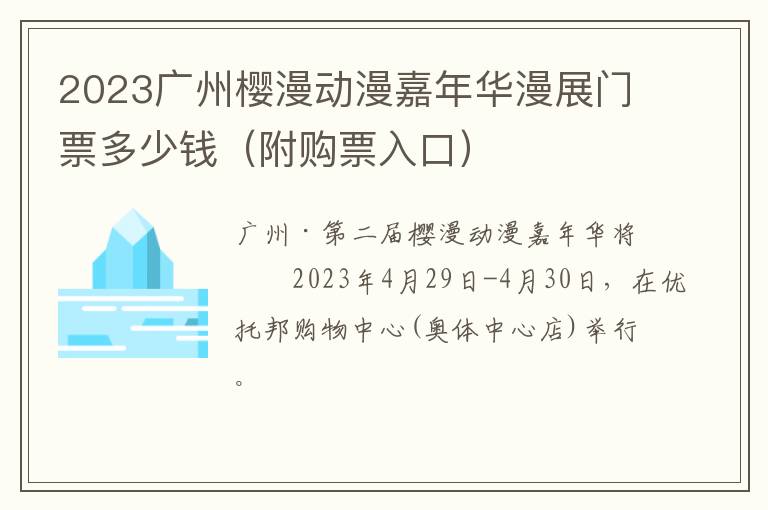 2023广州樱漫动漫嘉年华漫展门票多少钱（附购票入口）

广州·第二届樱漫动漫嘉年华将 2023年4月29日-4月30日，在优托邦购物中心(奥体中心店)举行。